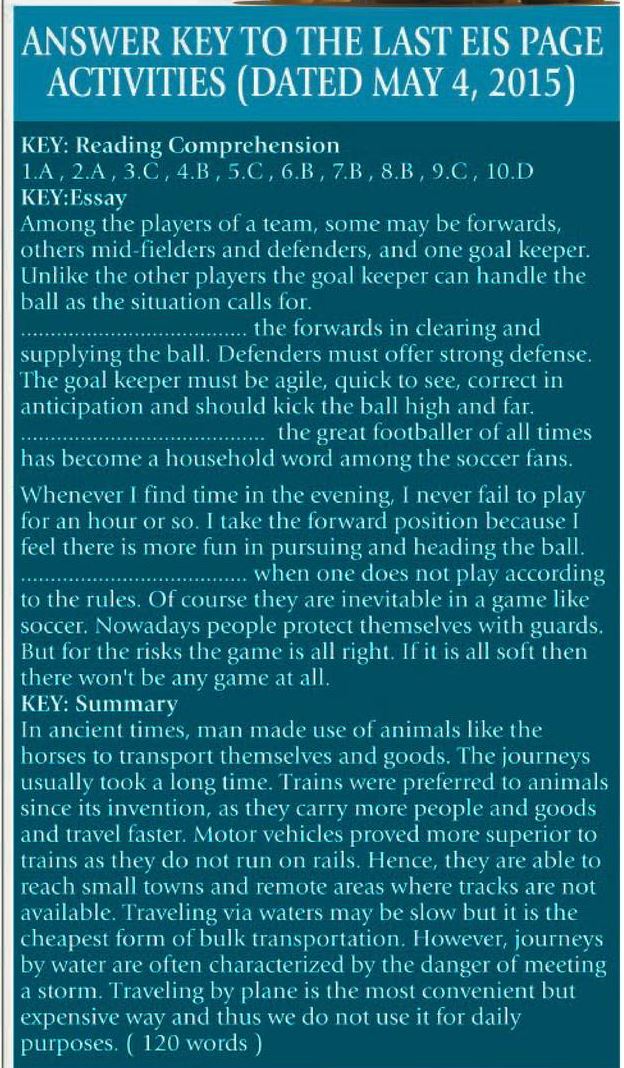 ANSWER KEY TO THE LAST EIS PAGE ACTIVITIES (DATED MAY 4, 2015)

KEY: Reading Comprehension
1.A , 2.A , 3.C , 4.B , 5.C , 6.B , 7.B , 8.B , 9.C , 10.D

KEY:Essay
Among the players of a team, some may be forwards, others mid-fielders and defenders, and one goal keeper. Unlike the other players the goal keeper can handle the ball as the situation calls for.

____ the forwards in clearing and supplying the ball. Defenders must offer strong defense. The goal keeper must be agile, quick to see, correct in anticipation and should kick the ball high and far.

____ the great footballer of all times has become a household word among the soccer fans.

Whenever I find time in the evening, I never fail to play for an hour or so. I take the forward position because I feel there is more fun in pursuing and heading the ball.

____ when one does not play according to the rules. Of course they are inevitable in a game like soccer. Nowadays people protect themselves with guards. But for the risks the game is all right. If it is all soft then there won't be any game at all.

KEY: Summary
In ancient times, man made use of animals like the horses to transport themselves and goods. The journeys usually took a long time. Trains were preferred to animals since its invention, as they carry more people and goods and travel faster. Motor vehicles proved more superior to trains as they do not run on rails. Hence, they are able to reach small towns and remote areas where tracks are not available. Traveling via waters may be slow but it is the cheapest form of bulk transportation. However, journeys by water are often characterized by the danger of meeting a storm. Traveling by plane is the most convenient but expensive way and thus we do not use it for daily purposes. ( 120 words )